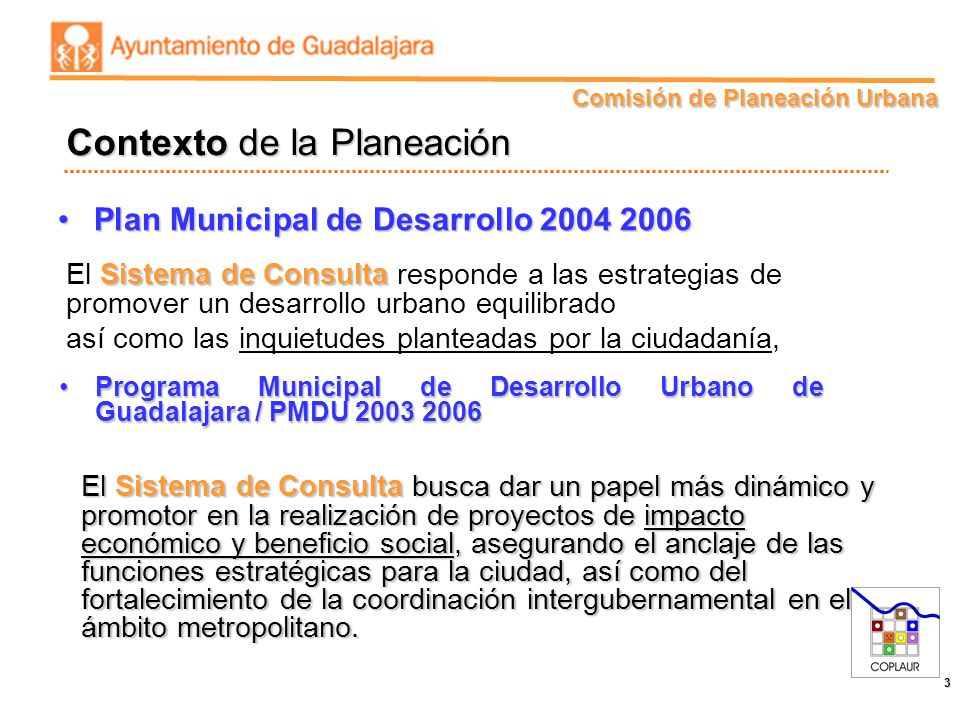 Ayuntamiento de Guadalajara

Comisión de Planeación Urbana

Contexto de la Planeación

• Plan Municipal de Desarrollo 2004 2006

El Sistema de Consulta responde a las estrategias de promover un desarrollo urbano equilibrado

así como las inquietudes planteadas por la ciudadanía,

• Programa Municipal de Desarrollo Urbano de Guadalajara / PMDU 2003 2006

El Sistema de Consulta busca dar un papel más dinámico y promotor en la realización de proyectos de impacto económico y beneficio social, asegurando el anclaje de las funciones estratégicas para la ciudad, así como del fortalecimiento de la coordinación intergubernamental en el ámbito metropolitano.

COPLAUR

3